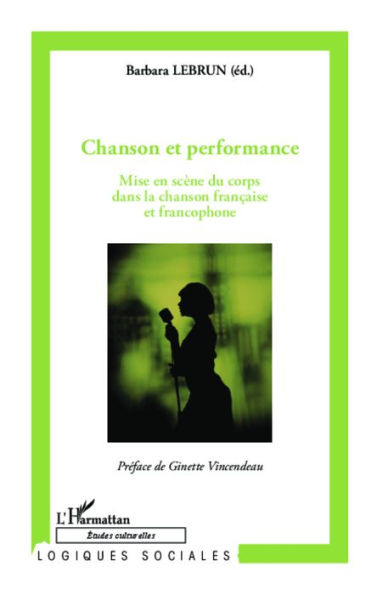 Barbara LEBRUN (éd.)

Chanson et performance

Mise en scène du corps dans la chanson française et francophone

Préface de Ginette Vincendeau

L'Harmattan

Études culturelles

LOGIQUES SOCIALES